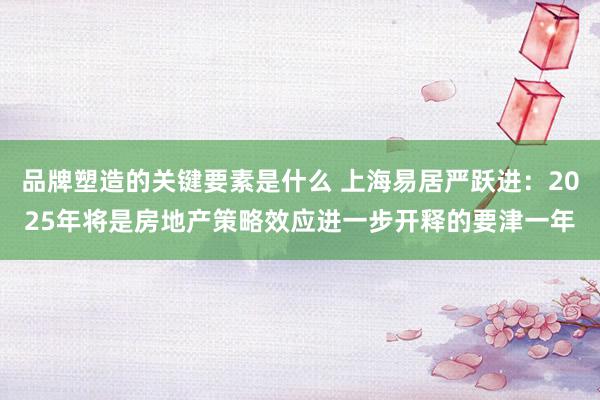 品牌塑造的关键要素是什么 上海易居严跃进：2025年将是房地产策略效应进一步开释的要津一年